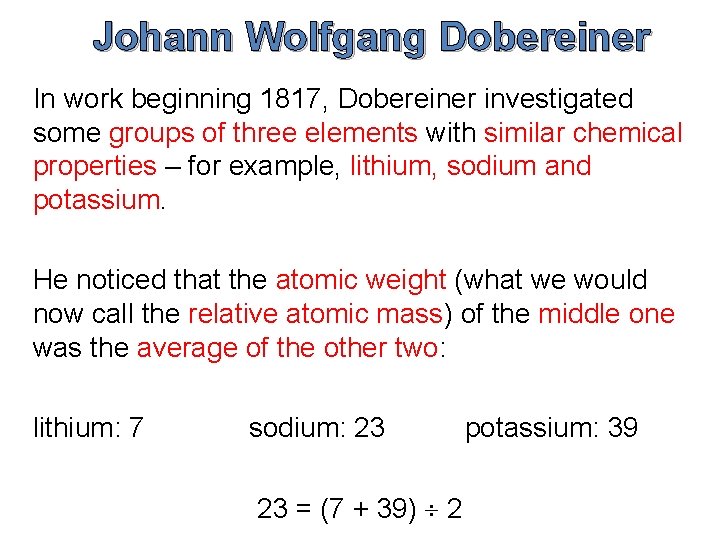 Johann Wolfgang Dobereiner

In work beginning 1817, Dobereiner investigated some groups of three elements with similar chemical properties – for example, lithium, sodium and potassium.

He noticed that the atomic weight (what we would now call the relative atomic mass) of the middle one was the average of the other two:

lithium: 7 sodium: 23 potassium: 39

$23 = (7 + 39) \div 2$